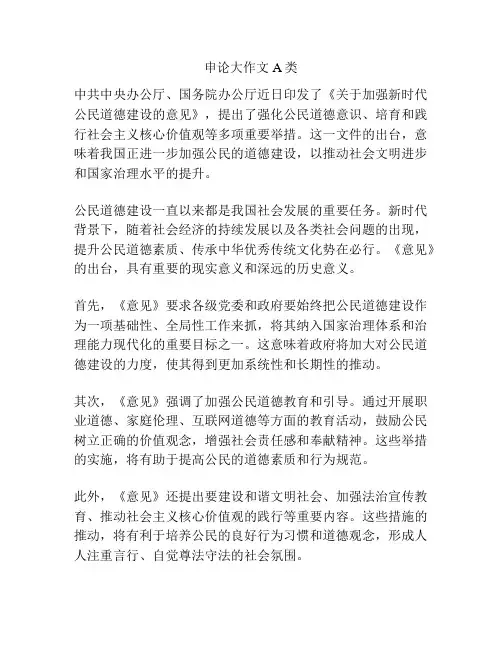 申论大作文 A 类

中共中央办公厅、国务院办公厅近日印发了《关于加强新时代公民道德建设的意见》，提出了强化公民道德意识、培育和践行社会主义核心价值观等多项重要举措。这一文件的出台，意味着我国正进一步加强公民的道德建设，以推动社会文明进步和国家治理水平的提升。

公民道德建设一直以来都是我国社会发展的重要任务。新时代背景下，随着社会经济的持续发展以及各类社会问题的出现，提升公民道德素质、传承中华优秀传统文化势在必行。《意见》的出台，具有重要的现实意义和深远的历史意义。

首先，《意见》要求各级党委和政府要始终把公民道德建设作为一项基础性、全局性工作来抓，将其纳入国家治理体系和治理能力现代化的重要目标之一。这意味着政府将加大对公民道德建设的力度，使其得到更加系统性和长期性的推动。

其次，《意见》强调了加强公民道德教育和引导。通过开展职业道德、家庭伦理、互联网道德等方面的教育活动，鼓励公民树立正确的价值观念，增强社会责任感和奉献精神。这些举措的实施，将有助于提高公民的道德素质和行为规范。

此外，《意见》还提出要建设和谐文明社会、加强法治宣传教育、推动社会主义核心价值观的践行等重要内容。这些措施的推动，将有利于培养公民的良好行为习惯和道德观念，形成人人注重言行、自觉尊法守法的社会氛围。